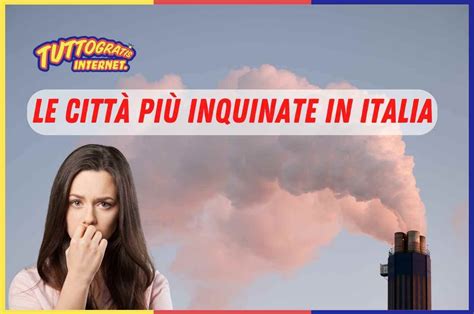 TUTTOGRATIS INTERNET.

LE CITTÀ PIÙ INQUINATE IN ITALIA